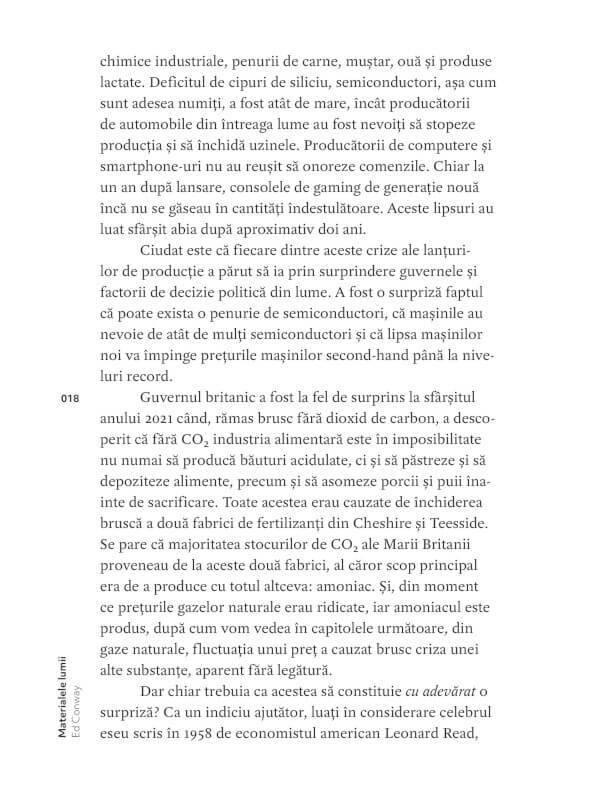 chimice industriale, penurii de carne, muștar, ouă și produse lactate. Deficitul de cipuri de siliciu, semiconductori, așa cum sunt adesea numiți, a fost atât de mare, încât producătorii de automobile din întreaga lume au fost nevoiți să stopeze producția și să închidă uzinele. Producătorii de computere și smartphone-uri nu au reușit să onoreze comenzile. Chiar la un an după lansare, consolele de gaming de generație nouă încă nu se găseau în cantități îndestulătoare. Aceste lipsuri au luat sfârșit abia după aproximativ doi ani.

Ciudat este că fiecare dintre aceste crize ale lanțurilor de producție a părut să ia prin surprindere guvernele și factorii de decizie politică din lume. A fost o surpriză faptul că poate exista o penurie de semiconductori, că mașinile au nevoie de atât de mulți semiconductori și că lipsa mașinilor noi va împinge prețurile mașinilor second-hand până la niveluri record.

018

Guvernul britanic a fost la fel de surprins la sfârșitul anului 2021 când, rămas brusc fără dioxid de carbon, a descoperit că fără $CO_2$ industria alimentară este în imposibilitate nu numai să producă băuturi acidulate, ci și să păstreze și să depoziteze alimente, precum și să asomeze porcii și puii înainte de sacrificare. Toate acestea erau cauzate de închiderea bruscă a două fabrici de fertilizanți din Cheshire și Teesside. Se pare că majoritatea stocurilor de $CO_2$ ale Marii Britanii proveneau de la aceste două fabrici, al căror scop principal era de a produce cu totul altceva: amoniac. Și, din moment ce prețurile gazelor naturale erau ridicate, iar amoniacul este produs, după cum vom vedea în capitolele următoare, din gaze naturale, fluctuația unui preț a cauzat brusc criza unei alte substanțe, aparent fără legătură.

Dar chiar trebuia ca acestea să constituie cu adevărat o surpriză? Ca un indiciu ajutător, luați în considerare celebrul eseu scris în 1958 de economistul american Leonard Read,

Materialele lumii
Ed Conway